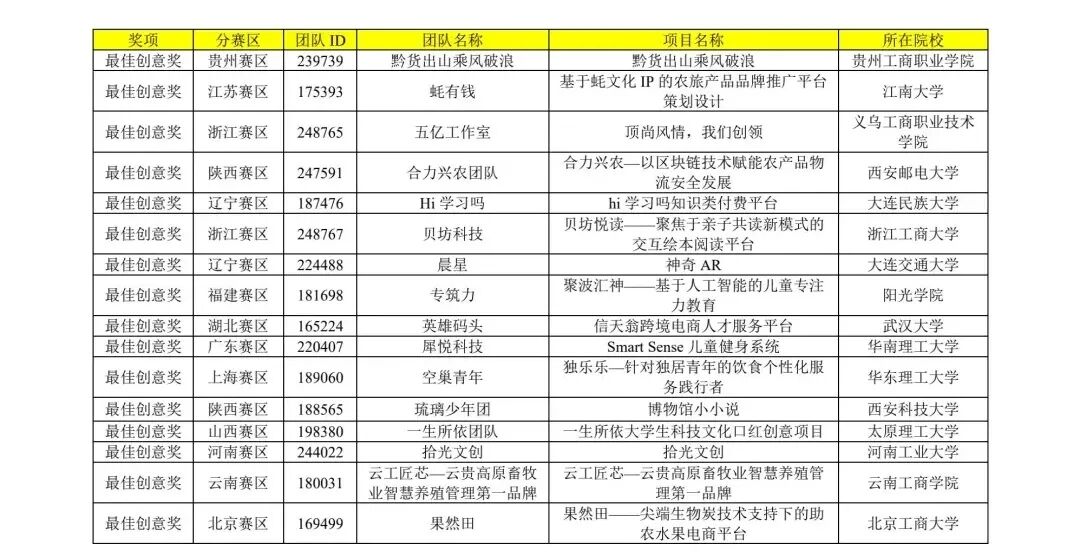 | 奖项 | 分赛区 | 团队 ID | 团队名称 | 项目名称 | 所在院校 |
|---|---|---|---|---|---|
| 最佳创意奖 | 贵州赛区 | 239739 | 黔货出山乘风破浪 | 黔货出山乘风破浪 | 贵州工商职业学院 |
| 最佳创意奖 | 江苏赛区 | 175393 | 蚝有钱 | 基于蚝文化 IP 的农旅产品品牌推广平台策划设计 | 江南大学 |
| 最佳创意奖 | 浙江赛区 | 248765 | 五亿工作室 | 顶尚风情，我们创领 | 义乌工商职业技术学院 |
| 最佳创意奖 | 陕西赛区 | 247591 | 合力兴农团队 | 合力兴农—以区块链技术赋能农产品物流安全发展 | 西安邮电大学 |
| 最佳创意奖 | 辽宁赛区 | 187476 | Hi 学习吗 | hi 学习吗知识类付费平台 | 大连民族大学 |
| 最佳创意奖 | 浙江赛区 | 248767 | 贝坊科技 | 贝坊悦读——聚焦于亲子共读新模式的交互绘本阅读平台 | 浙江工商大学 |
| 最佳创意奖 | 辽宁赛区 | 224488 | 晨星 | 神奇 AR | 大连交通大学 |
| 最佳创意奖 | 福建赛区 | 181698 | 专筑力 | 聚波汇神——基于人工智能的儿童专注力教育 | 阳光学院 |
| 最佳创意奖 | 湖北赛区 | 165224 | 英雄码头 | 信天翁跨境电商人才服务平台 | 武汉大学 |
| 最佳创意奖 | 广东赛区 | 220407 | 犀悦科技 | Smart Sense 儿童健身系统 | 华南理工大学 |
| 最佳创意奖 | 上海赛区 | 189060 | 空巢青年 | 独乐乐—针对独居青年的饮食个性化服务践行者 | 华东理工大学 |
| 最佳创意奖 | 陕西赛区 | 188565 | 琉璃少年团 | 博物馆小小说 | 西安科技大学 |
| 最佳创意奖 | 山西赛区 | 198380 | 一生所依团队 | 一生所依大学生科技文化口红创意项目 | 太原理工大学 |
| 最佳创意奖 | 河南赛区 | 244022 | 拾光文创 | 拾光文创 | 河南工业大学 |
| 最佳创意奖 | 云南赛区 | 180031 | 云工匠芯—云贵高原畜牧业智慧养殖管理第一品牌 | 云工匠芯—云贵高原畜牧业智慧养殖管理第一品牌 | 云南工商学院 |
| 最佳创意奖 | 北京赛区 | 169499 | 果然田 | 果然田——尖端生物炭技术支持下的助农水果电商平台 | 北京工商大学 |